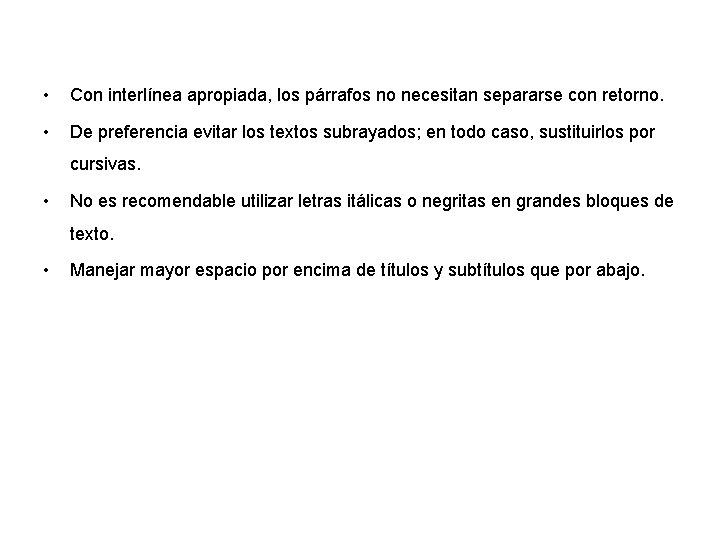 • Con interlínea apropiada, los párrafos no necesitan separarse con retorno.

• De preferencia evitar los textos subrayados; en todo caso, sustituirlos por cursivas.

• No es recomendable utilizar letras itálicas o negritas en grandes bloques de texto.

• Manejar mayor espacio por encima de títulos y subtítulos que por abajo.